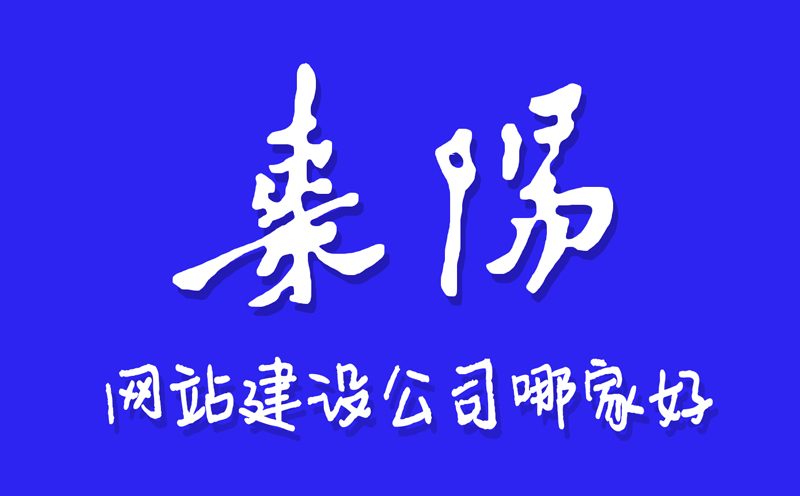 秦阳

网站建设公司哪家好